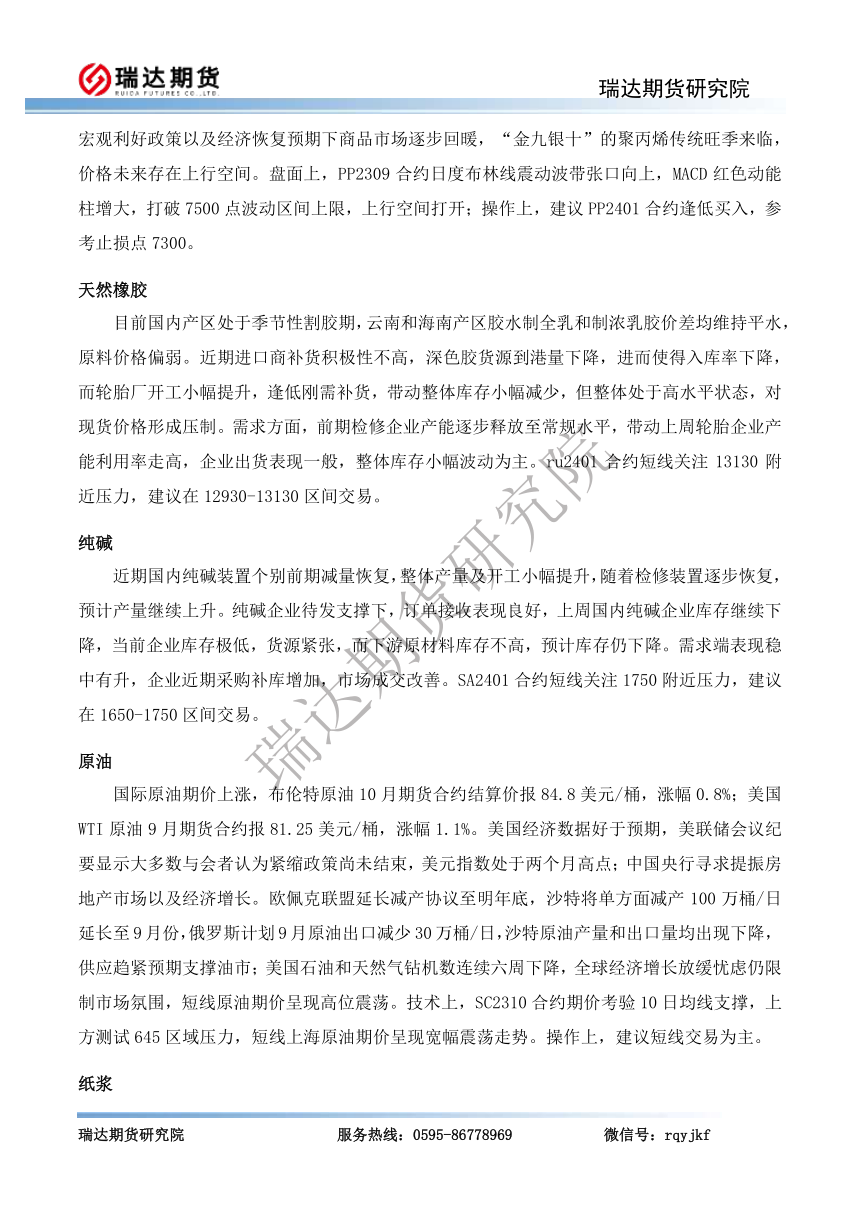 瑞达期货
RUIDA FUTURES CO.,LTD.

瑞达期货研究院

宏观利好政策以及经济恢复预期下商品市场逐步回暖，“金九银十”的聚丙烯传统旺季来临，价格未来存在上行空间。盘面上，PP2309 合约日度布林线震动波带张口向上，MACD 红色动能柱增大，打破 7500 点波动区间上限，上行空间打开；操作上，建议 PP2401 合约逢低买入，参考止损点 7300。

天然橡胶

目前国内产区处于季节性割胶期，云南和海南产区胶水制全乳和制浓乳胶价差均维持平水，原料价格偏弱。近期进口商补货积极性不高，深色胶货源到港量下降，进而使得入库率下降，而轮胎厂开工小幅提升，逢低刚需补货，带动整体库存小幅减少，但整体处于高水平状态，对现货价格形成压制。需求方面，前期检修企业产能逐步释放至常规水平，带动上周轮胎企业产能利用率走高，企业出货表现一般，整体库存小幅波动为主。ru2401 合约短线关注 13130 附近压力，建议在 12930-13130 区间交易。

纯碱

近期国内纯碱装置个别前期减量恢复，整体产量及开工小幅提升，随着检修装置逐步恢复，预计产量继续上升。纯碱企业待发支撑下，订单接收表现良好，上周国内纯碱企业库存继续下降，当前企业库存极低，货源紧张，而下游原材料库存不高，预计库存仍下降。需求端表现稳中有升，企业近期采购补库增加，市场成交改善。SA2401 合约短线关注 1750 附近压力，建议在 1650-1750 区间交易。

原油

国际原油期价上涨，布伦特原油 10 月期货合约结算价报 84.8 美元/桶，涨幅 0.8%；美国 WTI 原油 9 月期货合约报 81.25 美元/桶，涨幅 1.1%。美国经济数据好于预期，美联储会议纪要显示大多数与会者认为紧缩政策尚未结束，美元指数处于两个月高点；中国央行寻求提振房地产市场以及经济增长。欧佩克联盟延长减产协议至明年底，沙特将单方面减产 100 万桶/日延长至 9 月份，俄罗斯计划 9 月原油出口减少 30 万桶/日，沙特原油产量和出口量均出现下降，供应趋紧预期支撑油市；美国石油和天然气钻机数连续六周下降，全球经济增长放缓忧虑仍限制市场氛围，短线原油期价呈现高位震荡。技术上，SC2310 合约期价考验 10 日均线支撑，上方测试 645 区域压力，短线上海原油期价呈现宽幅震荡走势。操作上，建议短线交易为主。

纸浆

瑞达期货研究院

瑞达期货研究院　服务热线：0595-86778969　微信号：rqyjkf